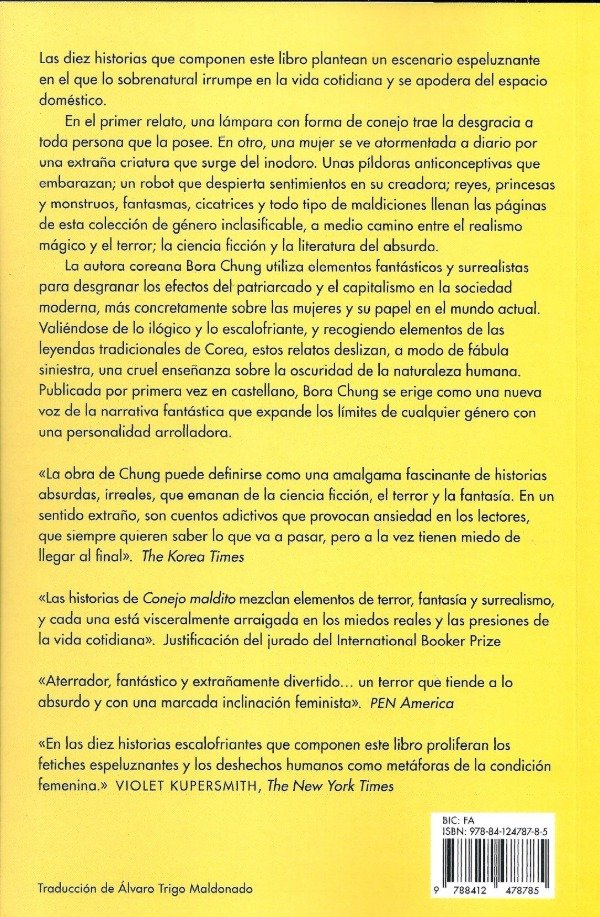 Las diez historias que componen este libro plantean un escenario espeluznante en el que lo sobrenatural irrumpe en la vida cotidiana y se apodera del espacio doméstico.

En el primer relato, una lámpara con forma de conejo trae la desgracia a toda persona que la posee. En otro, una mujer se ve atormentada a diario por una extraña criatura que surge del inodoro. Unas píldoras anticonceptivas que embarazan; un robot que despierta sentimientos en su creadora; reyes, princesas y monstruos, fantasmas, cicatrices y todo tipo de maldiciones llenan las páginas de esta colección de género inclasificable, a medio camino entre el realismo mágico y el terror; la ciencia ficción y la literatura del absurdo.

La autora coreana Bora Chung utiliza elementos fantásticos y surrealistas para desgranar los efectos del patriarcado y el capitalismo en la sociedad moderna, más concretamente sobre las mujeres y su papel en el mundo actual. Valiéndose de lo ilógico y lo escalofriante, y recogiendo elementos de las leyendas tradicionales de Corea, estos relatos deslizan, a modo de fábula siniestra, una cruel enseñanza sobre la oscuridad de la naturaleza humana. Publicada por primera vez en castellano, Bora Chung se erige como una nueva voz de la narrativa fantástica que expande los límites de cualquier género con una personalidad arrolladora.

«La obra de Chung puede definirse como una amalgama fascinante de historias absurdas, irreales, que emanan de la ciencia ficción, el terror y la fantasía. En un sentido extraño, son cuentos adictivos que provocan ansiedad en los lectores, que siempre quieren saber lo que va a pasar, pero a la vez tienen miedo de llegar al final». The Korea Times

«Las historias de Conejo maldito mezclan elementos de terror, fantasía y surrealismo, y cada una está visceralmente arraigada en los miedos reales y las presiones de la vida cotidiana». Justificación del jurado del International Booker Prize

«Aterrador, fantástico y extrañamente divertido… un terror que tiende a lo absurdo y con una marcada inclinación feminista». PEN America

«En las diez historias escalofriantes que componen este libro proliferan los fetiches espeluznantes y los deshechos humanos como metáforas de la condición femenina.» VIOLET KUPERSMITH, The New York Times

BIC: FA
ISBN: 978-84-124787-8-5

9 788412 478785

Traducción de Álvaro Trigo Maldonado